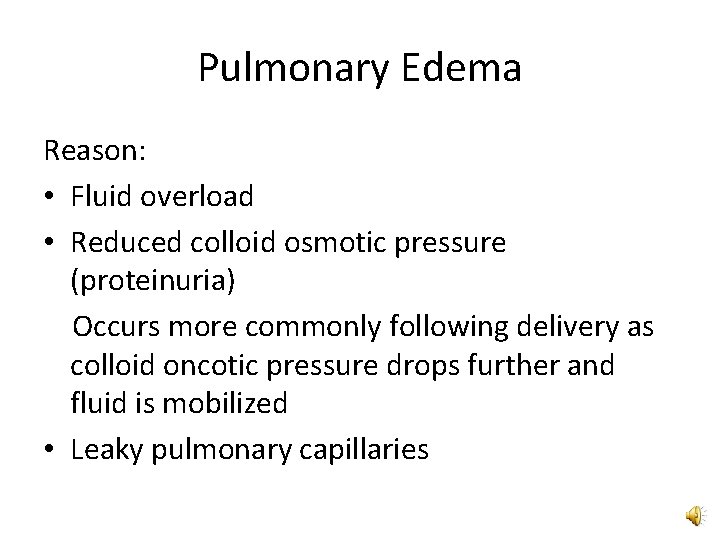 Pulmonary Edema

Reason:

• Fluid overload
• Reduced colloid osmotic pressure (proteinuria)

Occurs more commonly following delivery as colloid oncotic pressure drops further and fluid is mobilized

• Leaky pulmonary capillaries